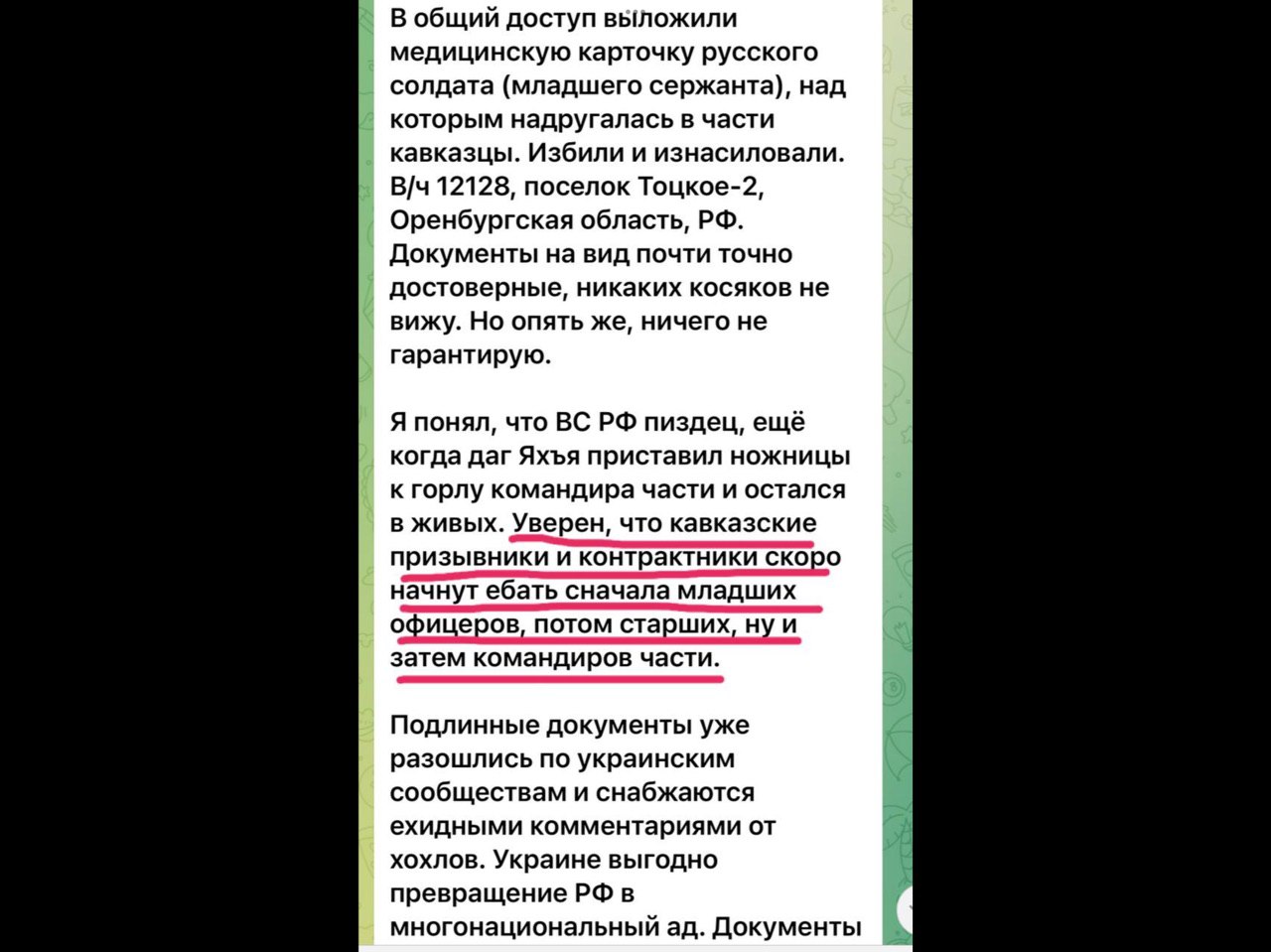 В общий доступ выложили медицинскую карточку русского солдата (младшего сержанта), над которым надругалась в части кавказцы. Избили и изнасиловали. В/ч 12128, поселок Тоцкое-2, Оренбургская область, РФ. Документы на вид почти точно достоверные, никаких косяков не вижу. Но опять же, ничего не гарантирую.

Я понял, что ВС РФ пиздец, ещё когда даг Яхъя приставил ножницы к горлу командира части и остался в живых. Уверен, что кавказские призывники и контрактники скоро начнут ебать сначала младших офицеров, потом старших, ну и затем командиров части.

Подлинные документы уже разошлись по украинским сообществам и снабжаются ехидными комментариями от хохлов. Украине выгодно превращение РФ в многонациональный ад. Документы